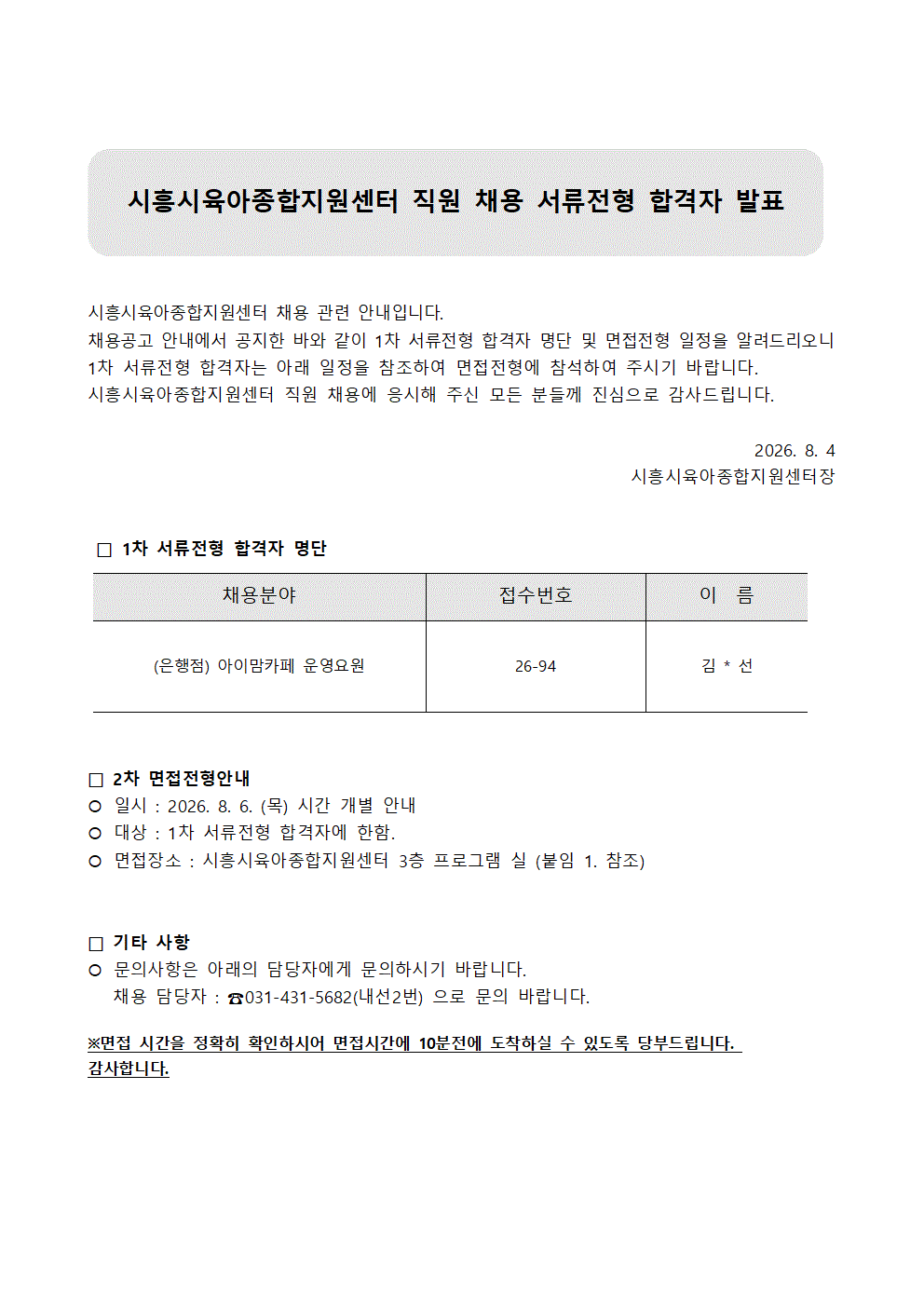 시흥시육아종합지원센터 직원 채용 서류전형 합격자 발표

시흥시육아종합지원센터 채용 관련 안내입니다.
채용공고 안내에서 공지한 바와 같이 1차 서류전형 합격자 명단 및 면접전형 일정을 알려드리오니 1차 서류전형 합격자는 아래 일정을 참조하여 면접전형에 참석하여 주시기 바랍니다.
시흥시육아종합지원센터 직원 채용에 응시해 주신 모든 분들께 진심으로 감사드립니다.

2026. 8. 4
시흥시육아종합지원센터장

□ 1차 서류전형 합격자 명단

| 채용분야 | 접수번호 | 이 름 |
|---|---|---|
| (은행점) 아이맘카페 운영요원 | 26-94 | 김 * 선 |

□ 2차 면접전형안내
○ 일시 : 2026. 8. 6. (목) 시간 개별 안내
○ 대상 : 1차 서류전형 합격자에 한함.
○ 면접장소 : 시흥시육아종합지원센터 3층 프로그램 실 (붙임 1. 참조)

□ 기타 사항
○ 문의사항은 아래의 담당자에게 문의하시기 바랍니다.
채용 담당자 : ☎031-431-5682(내선2번) 으로 문의 바랍니다.

※면접 시간을 정확히 확인하시어 면접시간에 10분전에 도착하실 수 있도록 당부드립니다. 감사합니다.